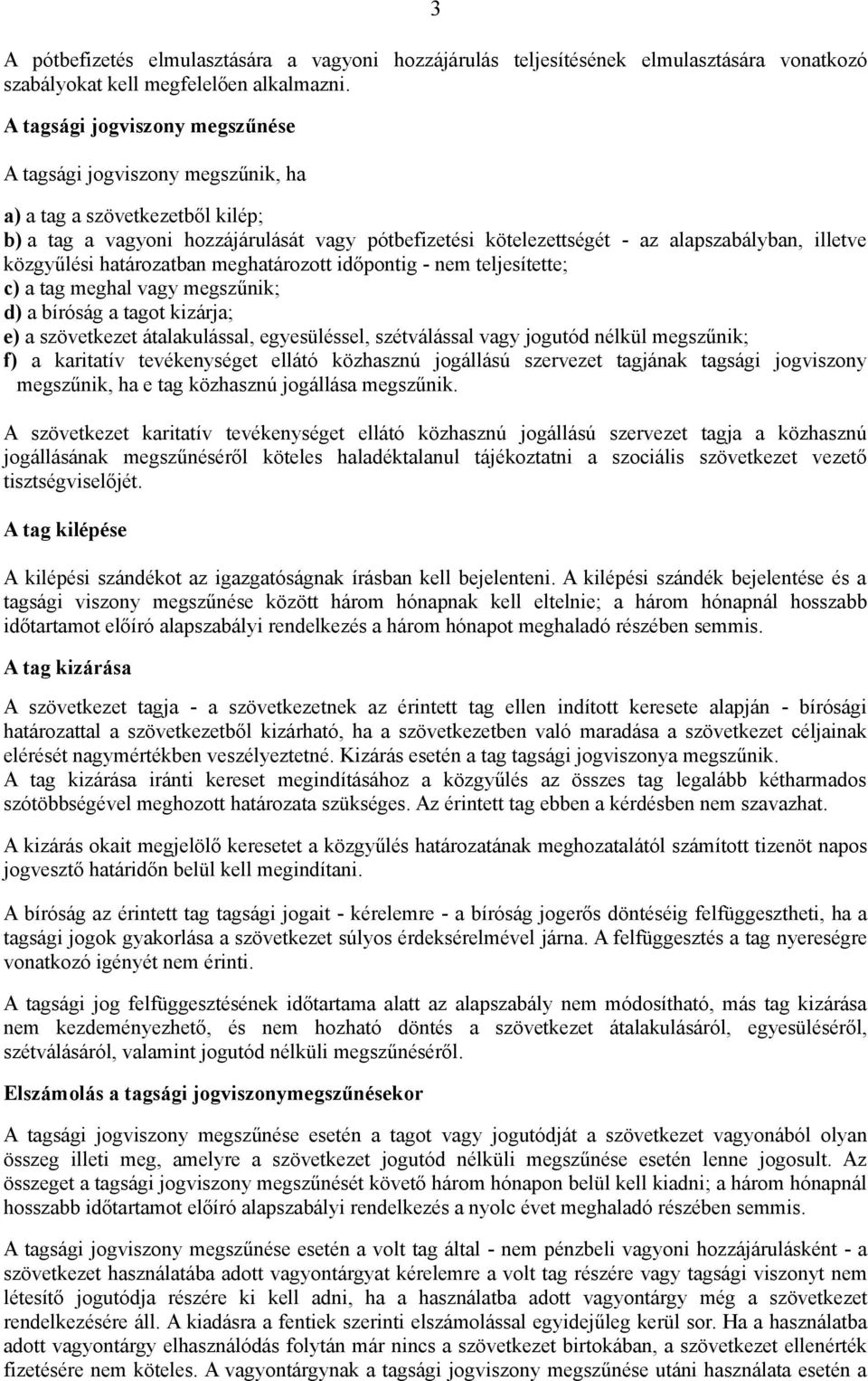 3

A pótbefizetés elmulasztására a vagyoni hozzájárulás teljesítésének elmulasztására vonatkozó szabályokat kell megfelelően alkalmazni.

A tagsági jogviszony megszűnése

A tagsági jogviszony megszűnik, ha

a) a tag a szövetkezetből kilép;
b) a tag a vagyoni hozzájárulását vagy pótbefizetési kötelezettségét - az alapszabályban, illetve közgyűlési határozatban meghatározott időpontig - nem teljesítette;
c) a tag meghal vagy megszűnik;
d) a bíróság a tagot kizárja;
e) a szövetkezet átalakulással, egyesüléssel, szétválással vagy jogutód nélkül megszűnik;
f) a karitatív tevékenységet ellátó közhasznú jogállású szervezet tagjának tagsági jogviszony megszűnik, ha e tag közhasznú jogállása megszűnik.

A szövetkezet karitatív tevékenységet ellátó közhasznú jogállású szervezet tagja a közhasznú jogállásának megszűnéséről köteles haladéktalanul tájékoztatni a szociális szövetkezet vezető tisztségviselőjét.

A tag kilépése

A kilépési szándékot az igazgatóságnak írásban kell bejelenteni. A kilépési szándék bejelentése és a tagsági viszony megszűnése között három hónapnak kell eltelnie; a három hónapnál hosszabb időtartamot előíró alapszabályi rendelkezés a három hónapot meghaladó részében semmis.

A tag kizárása

A szövetkezet tagja - a szövetkezetnek az érintett tag ellen indított keresete alapján - bírósági határozattal a szövetkezetből kizárható, ha a szövetkezetben való maradása a szövetkezet céljainak elérését nagymértékben veszélyeztetné. Kizárás esetén a tag tagsági jogviszonya megszűnik.
A tag kizárása iránti kereset megindításához a közgyűlés az összes tag legalább kétharmados szótöbbségével meghozott határozata szükséges. Az érintett tag ebben a kérdésben nem szavazhat.

A kizárás okait megjelölő keresetet a közgyűlés határozatának meghozatalától számított tizenöt napos jogvesztő határidőn belül kell megindítani.

A bíróság az érintett tag tagsági jogait - kérelemre - a bíróság jogerős döntéséig felfüggesztheti, ha a tagsági jogok gyakorlása a szövetkezet súlyos érdeksérelmével járna. A felfüggesztés a tag nyereségre vonatkozó igényét nem érinti.

A tagsági jog felfüggesztésének időtartama alatt az alapszabály nem módosítható, más tag kizárása nem kezdeményezhető, és nem hozható döntés a szövetkezet átalakulásáról, egyesüléséről, szétválásáról, valamint jogutód nélküli megszűnéséről.

Elszámolás a tagsági jogviszonymegszűnésekor

A tagsági jogviszony megszűnése esetén a tagot vagy jogutódját a szövetkezet vagyonából olyan összeg illeti meg, amelyre a szövetkezet jogutód nélküli megszűnése esetén lenne jogosult. Az összeget a tagsági jogviszony megszűnését követő három hónapon belül kell kiadni; a három hónapnál hosszabb időtartamot előíró alapszabályi rendelkezés a nyolc évet meghaladó részében semmis.

A tagsági jogviszony megszűnése esetén a volt tag által - nem pénzbeli vagyoni hozzájárulásként - a szövetkezet használatába adott vagyontárgyat kérelemre a volt tag részére vagy tagsági viszonyt nem létesítő jogutódja részére ki kell adni, ha a használatba adott vagyontárgy még a szövetkezet rendelkezésére áll. A kiadásra a fentiek szerinti elszámolással egyidejűleg kerül sor. Ha a használatba adott vagyontárgy elhasználódás folytán már nincs a szövetkezet birtokában, a szövetkezet ellenérték fizetésére nem köteles. A vagyontárgynak a tagsági jogviszony megszűnése utáni használata esetén a